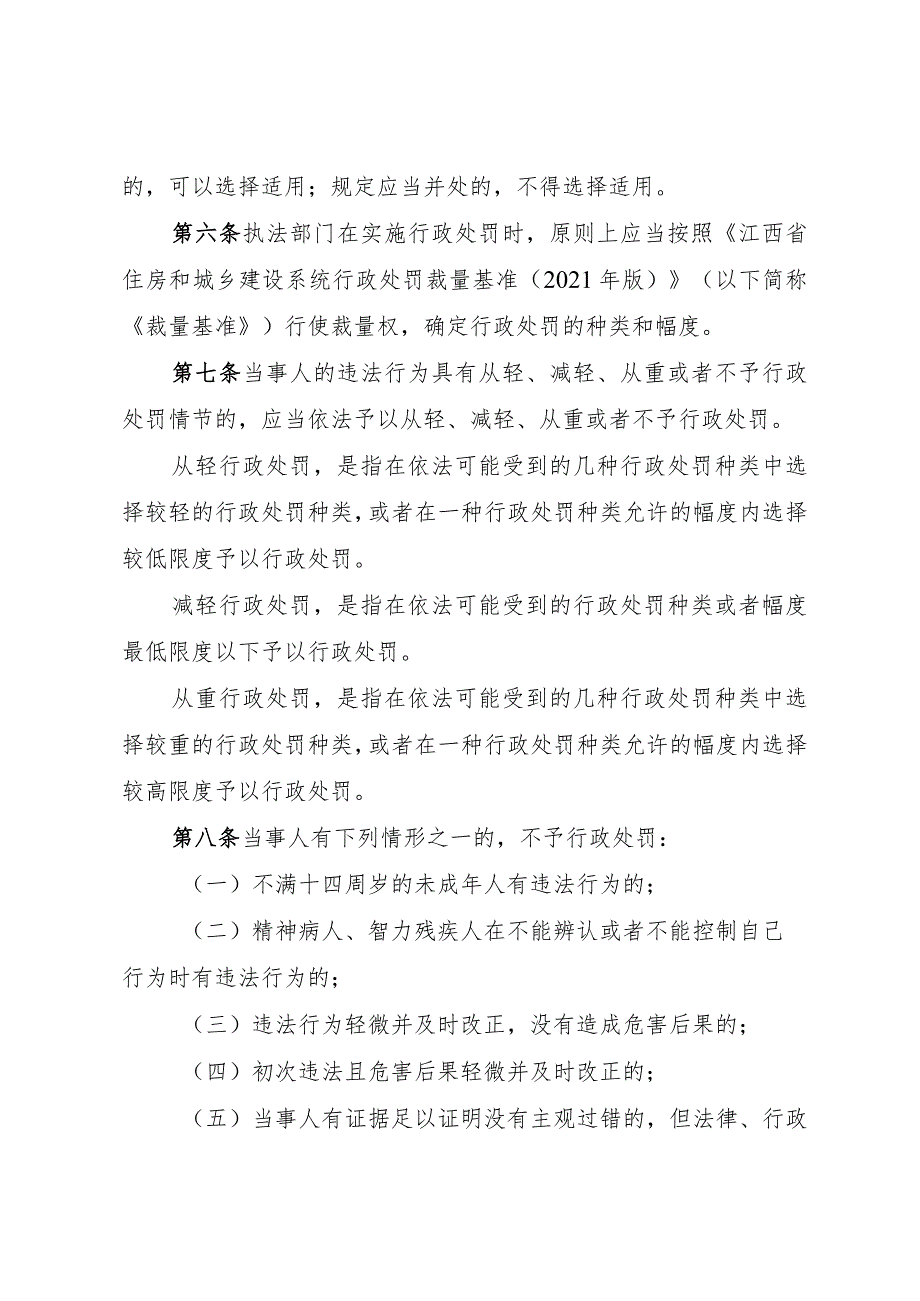 的，可以选择适用；规定应当并处的，不得选择适用。

第六条执法部门在实施行政处罚时，原则上应当按照《江西省住房和城乡建设系统行政处罚裁量基准（2021年版）》（以下简称《裁量基准》）行使裁量权，确定行政处罚的种类和幅度。

第七条当事人的违法行为具有从轻、减轻、从重或者不予行政处罚情节的，应当依法予以从轻、减轻、从重或者不予行政处罚。

从轻行政处罚，是指在依法可能受到的几种行政处罚种类中选择较轻的行政处罚种类，或者在一种行政处罚种类允许的幅度内选择较低限度予以行政处罚。

减轻行政处罚，是指在依法可能受到的行政处罚种类或者幅度最低限度以下予以行政处罚。

从重行政处罚，是指在依法可能受到的几种行政处罚种类中选择较重的行政处罚种类，或者在一种行政处罚种类允许的幅度内选择较高限度予以行政处罚。

第八条当事人有下列情形之一的，不予行政处罚：

（一）不满十四周岁的未成年人有违法行为的；

（二）精神病人、智力残疾人在不能辨认或者不能控制自己行为时有违法行为的；

（三）违法行为轻微并及时改正，没有造成危害后果的；

（四）初次违法且危害后果轻微并及时改正的；

（五）当事人有证据足以证明没有主观过错的，但法律、行政